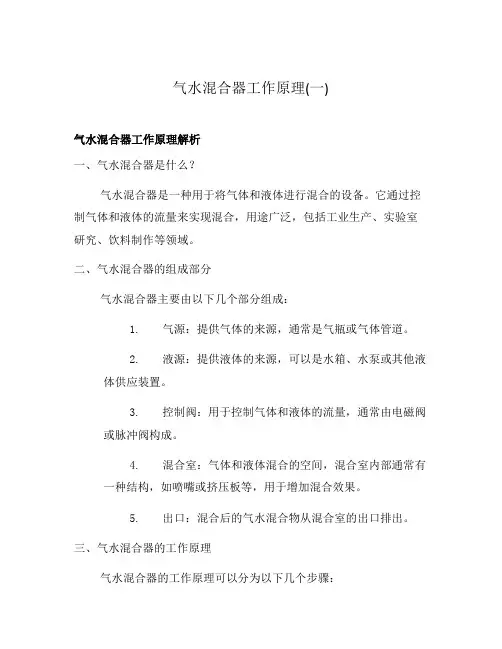 气水混合器工作原理(一)

气水混合器工作原理解析

一、气水混合器是什么？

气水混合器是一种用于将气体和液体进行混合的设备。它通过控制气体和液体的流量来实现混合，用途广泛，包括工业生产、实验室研究、饮料制作等领域。

二、气水混合器的组成部分

气水混合器主要由以下几个部分组成：

1. 气源：提供气体的来源，通常是气瓶或气体管道。

2. 液源：提供液体的来源，可以是水箱、水泵或其他液体供应装置。

3. 控制阀：用于控制气体和液体的流量，通常由电磁阀或脉冲阀构成。

4. 混合室：气体和液体混合的空间，混合室内部通常有一种结构，如喷嘴或挤压板等，用于增加混合效果。

5. 出口：混合后的气水混合物从混合室的出口排出。

三、气水混合器的工作原理

气水混合器的工作原理可以分为以下几个步骤：